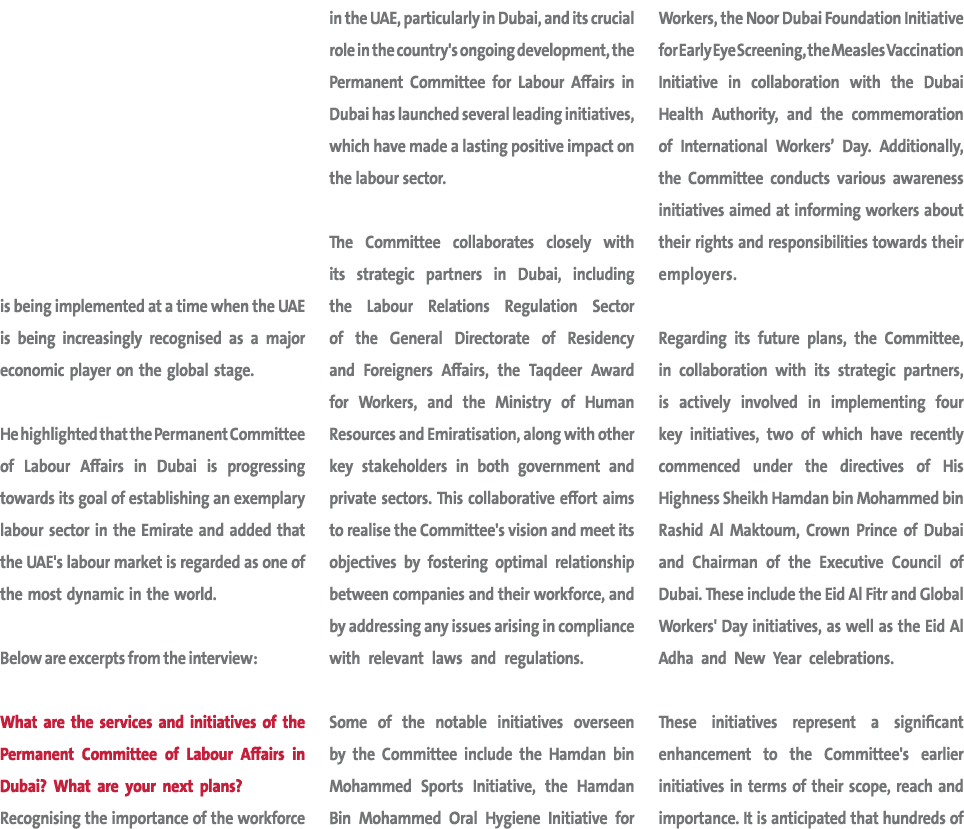 is being implemented at a time when the UAE is being increasingly recognised as a major economic player on the global stage.

He highlighted that the Permanent Committee of Labour Affairs in Dubai is progressing towards its goal of establishing an exemplary labour sector in the Emirate and added that the UAE's labour market is regarded as one of the most dynamic in the world.

Below are excerpts from the interview:

What are the services and initiatives of the Permanent Committee of Labour Affairs in Dubai? What are your next plans?
Recognising the importance of the workforce in the UAE, particularly in Dubai, and its crucial role in the country's ongoing development, the Permanent Committee for Labour Affairs in Dubai has launched several leading initiatives, which have made a lasting positive impact on the labour sector.

The Committee collaborates closely with its strategic partners in Dubai, including the Labour Relations Regulation Sector of the General Directorate of Residency and Foreigners Affairs, the Taqdeer Award for Workers, and the Ministry of Human Resources and Emiratisation, along with other key stakeholders in both government and private sectors. This collaborative effort aims to realise the Committee's vision and meet its objectives by fostering optimal relationship between companies and their workforce, and by addressing any issues arising in compliance with relevant laws and regulations.

Some of the notable initiatives overseen by the Committee include the Hamdan bin Mohammed Sports Initiative, the Hamdan Bin Mohammed Oral Hygiene Initiative for Workers, the Noor Dubai Foundation Initiative for Early Eye Screening, the Measles Vaccination Initiative in collaboration with the Dubai Health Authority, and the commemoration of International Workers' Day. Additionally, the Committee conducts various awareness initiatives aimed at informing workers about their rights and responsibilities towards their employers.

Regarding its future plans, the Committee, in collaboration with its strategic partners, is actively involved in implementing four key initiatives, two of which have recently commenced under the directives of His Highness Sheikh Hamdan bin Mohammed bin Rashid Al Maktoum, Crown Prince of Dubai and Chairman of the Executive Council of Dubai. These include the Eid Al Fitr and Global Workers' Day initiatives, as well as the Eid Al Adha and New Year celebrations.

These initiatives represent a significant enhancement to the Committee's earlier initiatives in terms of their scope, reach and importance. It is anticipated that hundreds of